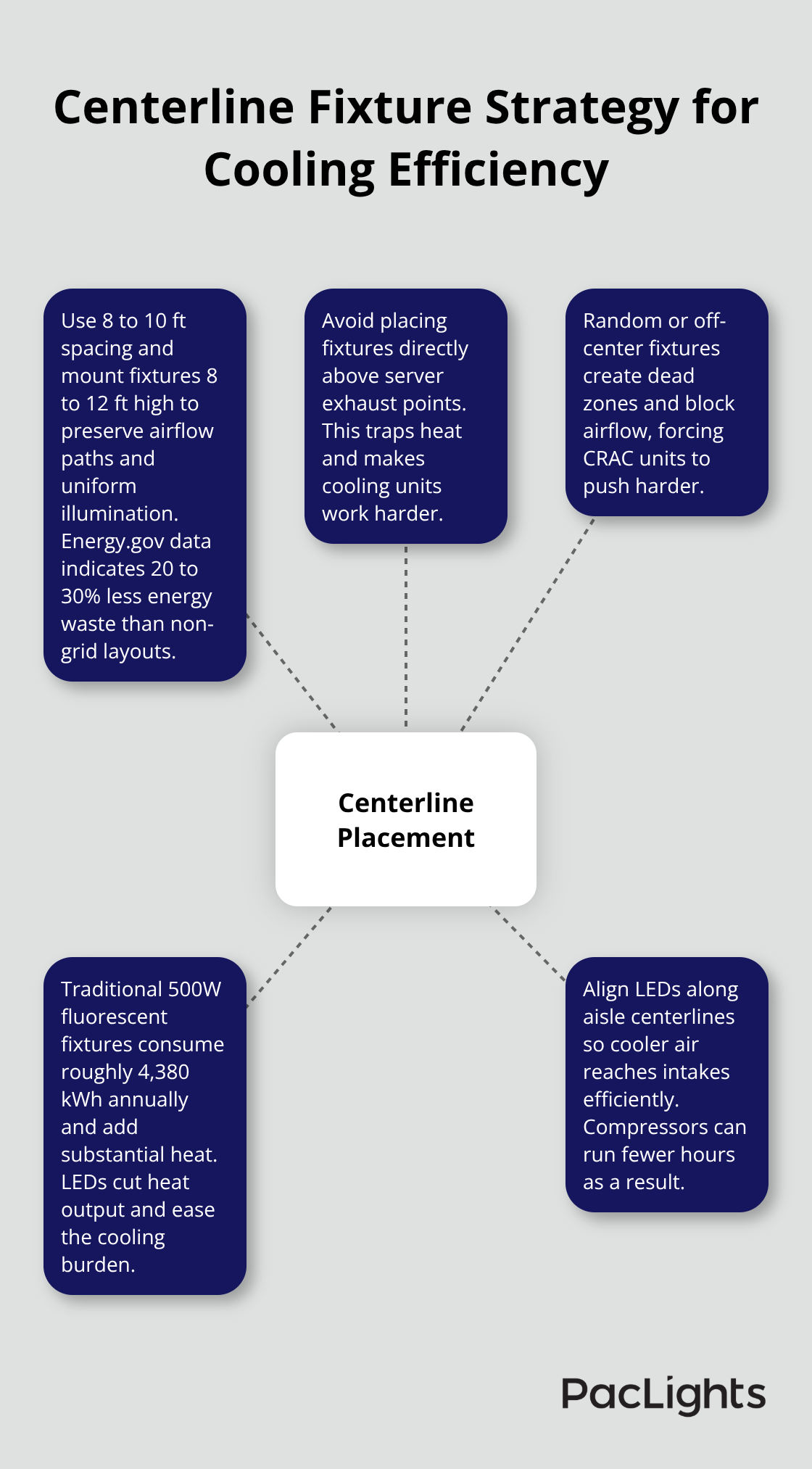 Centerline Fixture Strategy for Cooling Efficiency

Use 8 to 10 ft spacing and mount fixtures 8 to 12 ft high to preserve airflow paths and uniform illumination. Energy.gov data indicates 20 to 30% less energy waste than non-grid layouts.

Avoid placing fixtures directly above server exhaust points. This traps heat and makes cooling units work harder.

Random or off-center fixtures create dead zones and block airflow, forcing CRAC units to push harder.

Centerline Placement

Traditional 500W fluorescent fixtures consume roughly 4,380 kWh annually and add substantial heat. LEDs cut heat output and ease the cooling burden.

Align LEDs along aisle centerlines so cooler air reaches intakes efficiently. Compressors can run fewer hours as a result.

PacLights